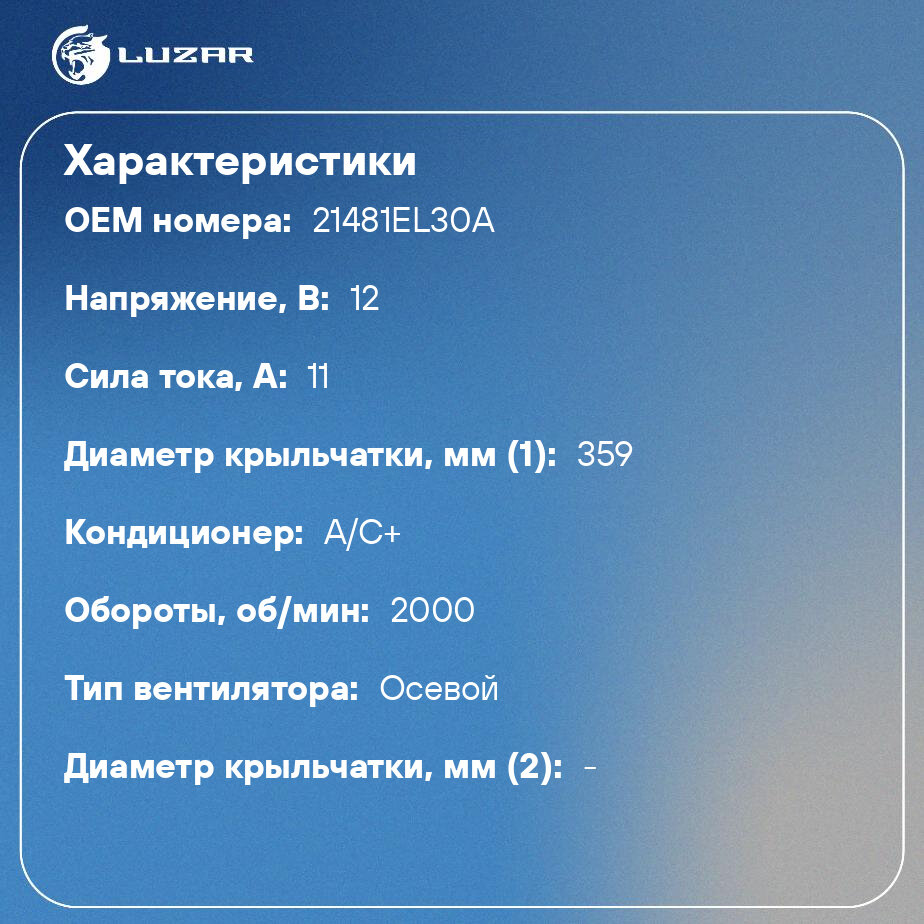 LUZAR

Характеристики

OEM номера: 21481EL30A

Напряжение, В: 12

Сила тока, А: 11

Диаметр крыльчатки, мм (1): 359

Кондиционер: A/C+

Обороты, об/мин: 2000

Тип вентилятора: Осевой

Диаметр крыльчатки, мм (2): -